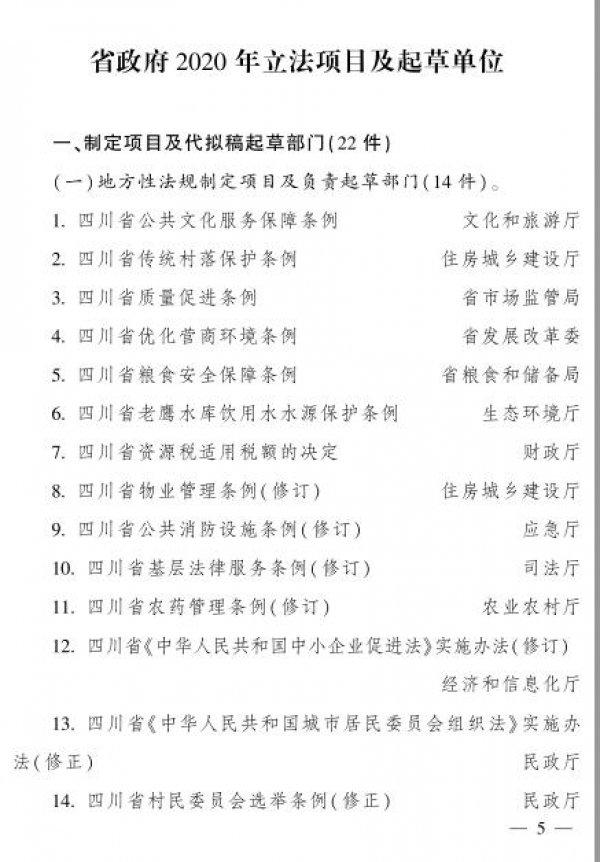 省政府 2020 年立法项目及起草单位

一、制定项目及代拟稿起草部门(22 件)

(一)地方性法规制定项目及负责起草部门(14 件)。

1. 四川省公共文化服务保障条例 文化和旅游厅

2. 四川省传统村落保护条例 住房城乡建设厅

3. 四川省质量促进条例 省市场监管局

4. 四川省优化营商环境条例 省发展改革委

5. 四川省粮食安全保障条例 省粮食和储备局

6. 四川省老鹰水库饮用水水源保护条例 生态环境厅

7. 四川省资源税适用税额的决定 财政厅

8. 四川省物业管理条例(修订) 住房城乡建设厅

9. 四川省公共消防设施条例(修订) 应急厅

10. 四川省基层法律服务条例(修订) 司法厅

11. 四川省农药管理条例(修订) 农业农村厅

12. 四川省《中华人民共和国中小企业促进法》实施办法(修订) 经济和信息化厅

13. 四川省《中华人民共和国城市居民委员会组织法》实施办法(修正) 民政厅

14. 四川省村民委员会选举条例(修正) 民政厅

— 5 —